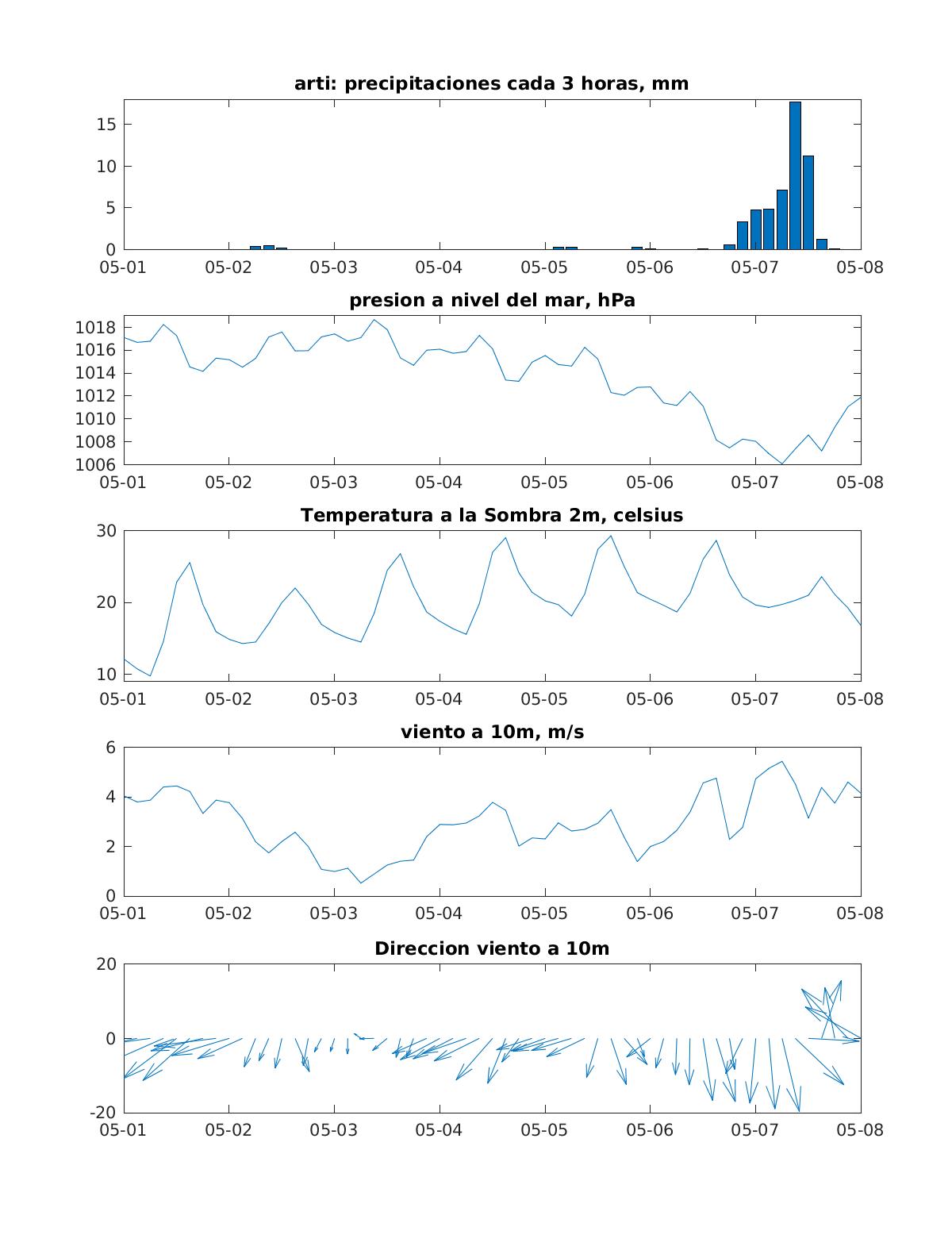 arti: precipitaciones cada 3 horas, mm

15
10
5
0
05-01 05-02 05-03 05-04 05-05 05-06 05-07 05-08

presion a nivel del mar, hPa

1018
1016
1014
1012
1010
1008
1006
05-01 05-02 05-03 05-04 05-05 05-06 05-07 05-08

Temperatura a la Sombra 2m, celsius

30
20
10
05-01 05-02 05-03 05-04 05-05 05-06 05-07 05-08

viento a 10m, m/s

6
4
2
0
05-01 05-02 05-03 05-04 05-05 05-06 05-07 05-08

Direccion viento a 10m

20
0
-20
05-01 05-02 05-03 05-04 05-05 05-06 05-07 05-08